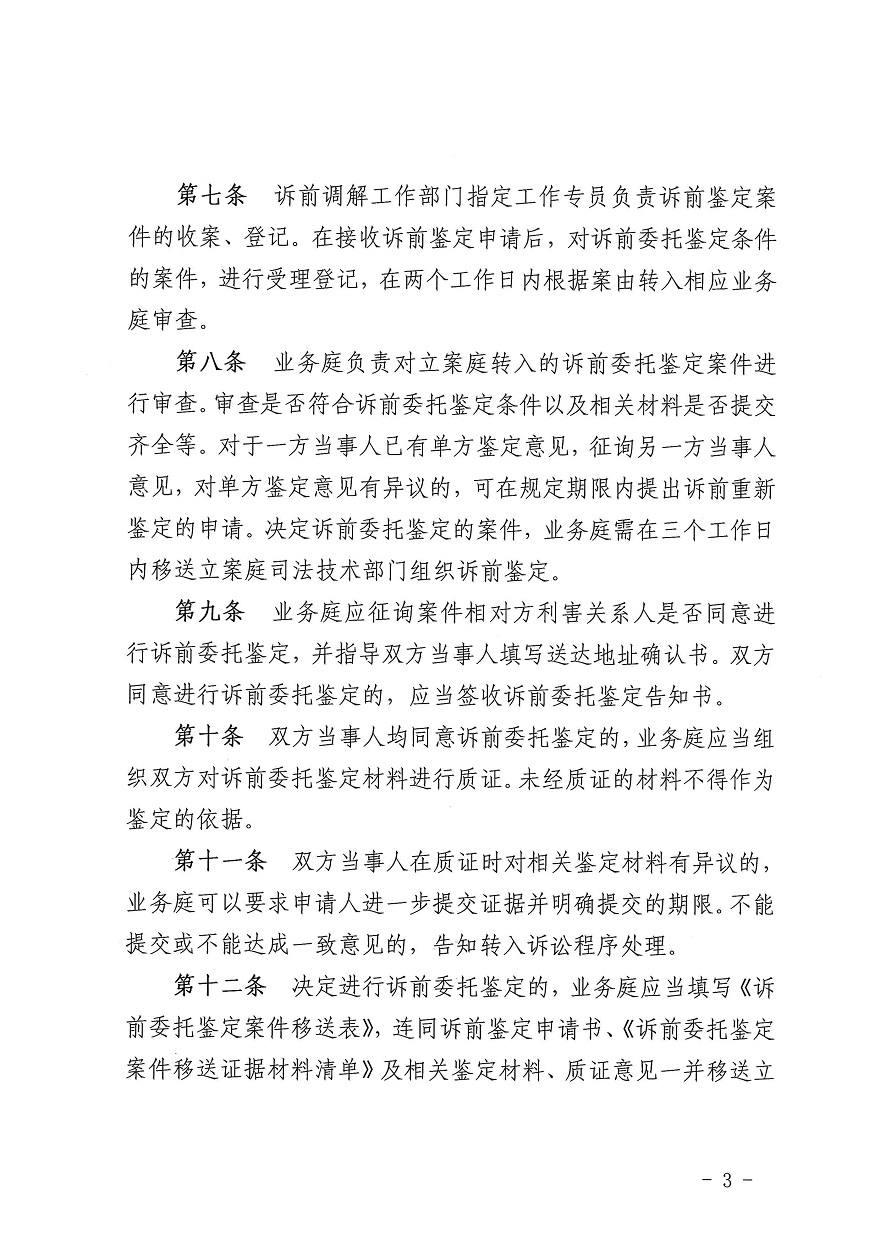 第七条　诉前调解工作部门指定工作专员负责诉前鉴定案件的收案、登记。在接收诉前鉴定申请后，对诉前委托鉴定条件的案件，进行受理登记，在两个工作日内根据案由转入相应业务庭审查。

第八条　业务庭负责对立案庭转入的诉前委托鉴定案件进行审查。审查是否符合诉前委托鉴定条件以及相关材料是否提交齐全等。对于一方当事人已有单方鉴定意见，征询另一方当事人意见，对单方鉴定意见有异议的，可在规定期限内提出诉前重新鉴定的申请。决定诉前委托鉴定的案件，业务庭需在三个工作日内移送立案庭司法技术部门组织诉前鉴定。

第九条　业务庭应征询案件相对方利害关系人是否同意进行诉前委托鉴定，并指导双方当事人填写送达地址确认书。双方同意进行诉前委托鉴定的，应当签收诉前委托鉴定告知书。

第十条　双方当事人均同意诉前委托鉴定的，业务庭应当组织双方对诉前委托鉴定材料进行质证。未经质证的材料不得作为鉴定的依据。

第十一条　双方当事人在质证时对相关鉴定材料有异议的，业务庭可以要求申请人进一步提交证据并明确提交的期限。不能提交或不能达成一致意见的，告知转入诉讼程序处理。

第十二条　决定进行诉前委托鉴定的，业务庭应当填写《诉前委托鉴定案件移送表》，连同诉前鉴定申请书、《诉前委托鉴定案件移送证据材料清单》及相关鉴定材料、质证意见一并移送立

- 3 -